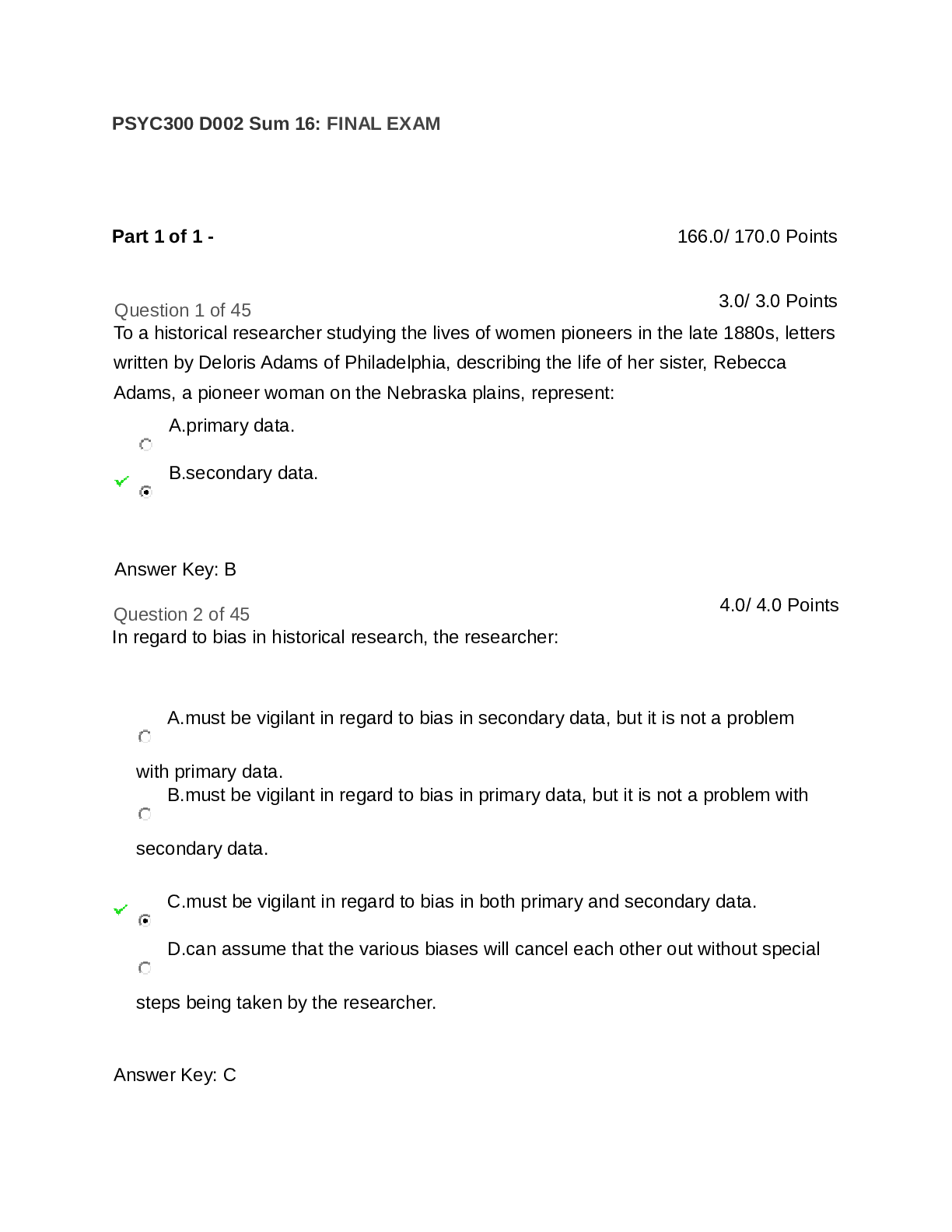 PSYC300 D002 Sum 16: FINAL EXAM

Part 1 of 1 -

166.0/ 170.0 Points

Question 1 of 45

3.0/ 3.0 Points

To a historical researcher studying the lives of women pioneers in the late 1880s, letters written by Deloris Adams of Philadelphia, describing the life of her sister, Rebecca Adams, a pioneer woman on the Nebraska plains, represent:

A.primary data.

✓ B.secondary data.

Answer Key: B

Question 2 of 45

4.0/ 4.0 Points

In regard to bias in historical research, the researcher:

A.must be vigilant in regard to bias in secondary data, but it is not a problem with primary data.

B.must be vigilant in regard to bias in primary data, but it is not a problem with secondary data.

✓ C.must be vigilant in regard to bias in both primary and secondary data.

D.can assume that the various biases will cancel each other out without special steps being taken by the researcher.

Answer Key: C